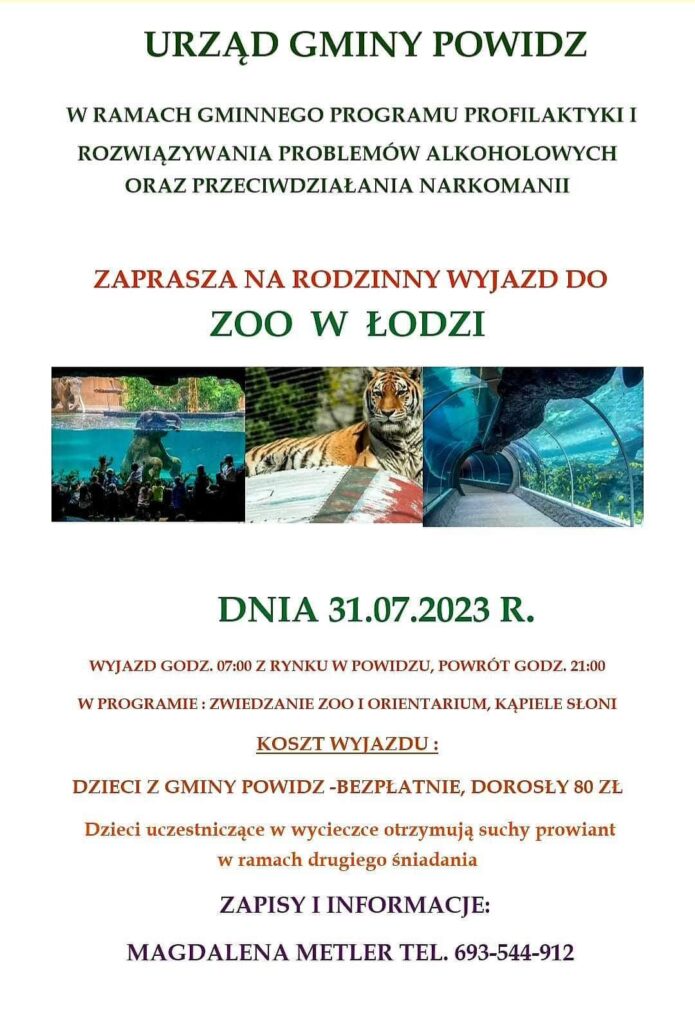 URZĄD GMINY POWIDZ

W RAMACH GMINNEGO PROGRAMU PROFILAKTYKI I ROZWIĄZYWANIA PROBLEMÓW ALKOHOLOWYCH ORAZ PRZECIWDZIAŁANIA NARKOMANII

ZAPRASZA NA RODZINNY WYJAZD DO
ZOO W ŁODZI

DNIA 31.07.2023 R.

WYJAZD GODZ. 07:00 Z RYNKU W POWIDZU, POWRÓT GODZ. 21:00

W PROGRAMIE : ZWIEDZANIE ZOO I ORIENTARIUM, KĄPIELE SŁONI

KOSZT WYJAZDU :

DZIECI Z GMINY POWIDZ -BEZPŁATNIE, DOROSŁY 80 ZŁ

Dzieci uczestniczące w wycieczce otrzymują suchy prowiant w ramach drugiego śniadania

ZAPISY I INFORMACJE:

MAGDALENA METLER TEL. 693-544-912